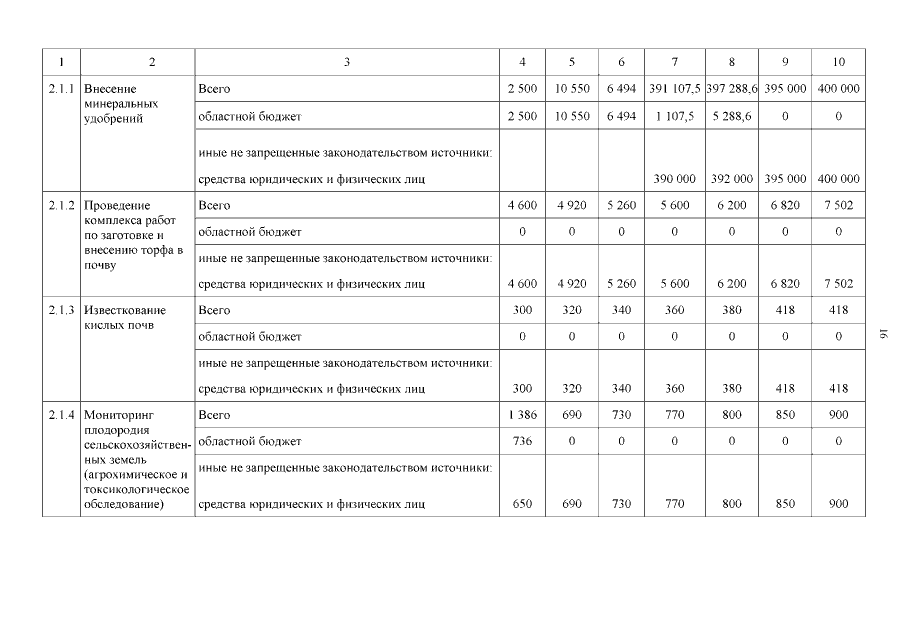 | 1 | 2 | 3 | 4 | 5 | 6 | 7 | 8 | 9 | 10 |
|---|---|---|---|---|---|---|---|---|---|
| 2.1.1 | Внесение минеральных удобрений | Всего | 2 500 | 10 550 | 6 494 | 391 107,5 | 397 288,6 | 395 000 | 400 000 |
| | | областной бюджет | 2 500 | 10 550 | 6 494 | 1 107,5 | 5 288,6 | 0 | 0 |
| | | иные не запрещенные законодательством источники: средства юридических и физических лиц | | | | 390 000 | 392 000 | 395 000 | 400 000 |
| 2.1.2 | Проведение комплекса работ по заготовке и внесению торфа в почву | Всего | 4 600 | 4 920 | 5 260 | 5 600 | 6 200 | 6 820 | 7 502 |
| | | областной бюджет | 0 | 0 | 0 | 0 | 0 | 0 | 0 |
| | | иные не запрещенные законодательством источники: средства юридических и физических лиц | 4 600 | 4 920 | 5 260 | 5 600 | 6 200 | 6 820 | 7 502 |
| 2.1.3 | Известкование кислых почв | Всего | 300 | 320 | 340 | 360 | 380 | 418 | 418 |
| | | областной бюджет | 0 | 0 | 0 | 0 | 0 | 0 | 0 |
| | | иные не запрещенные законодательством источники: средства юридических и физических лиц | 300 | 320 | 340 | 360 | 380 | 418 | 418 |
| 2.1.4 | Мониторинг плодородия сельскохозяйственных земель (агрохимическое и токсикологическое обследование) | Всего | 1 386 | 690 | 730 | 770 | 800 | 850 | 900 |
| | | областной бюджет | 736 | 0 | 0 | 0 | 0 | 0 | 0 |
| | | иные не запрещенные законодательством источники: средства юридических и физических лиц | 650 | 690 | 730 | 770 | 800 | 850 | 900 |

16